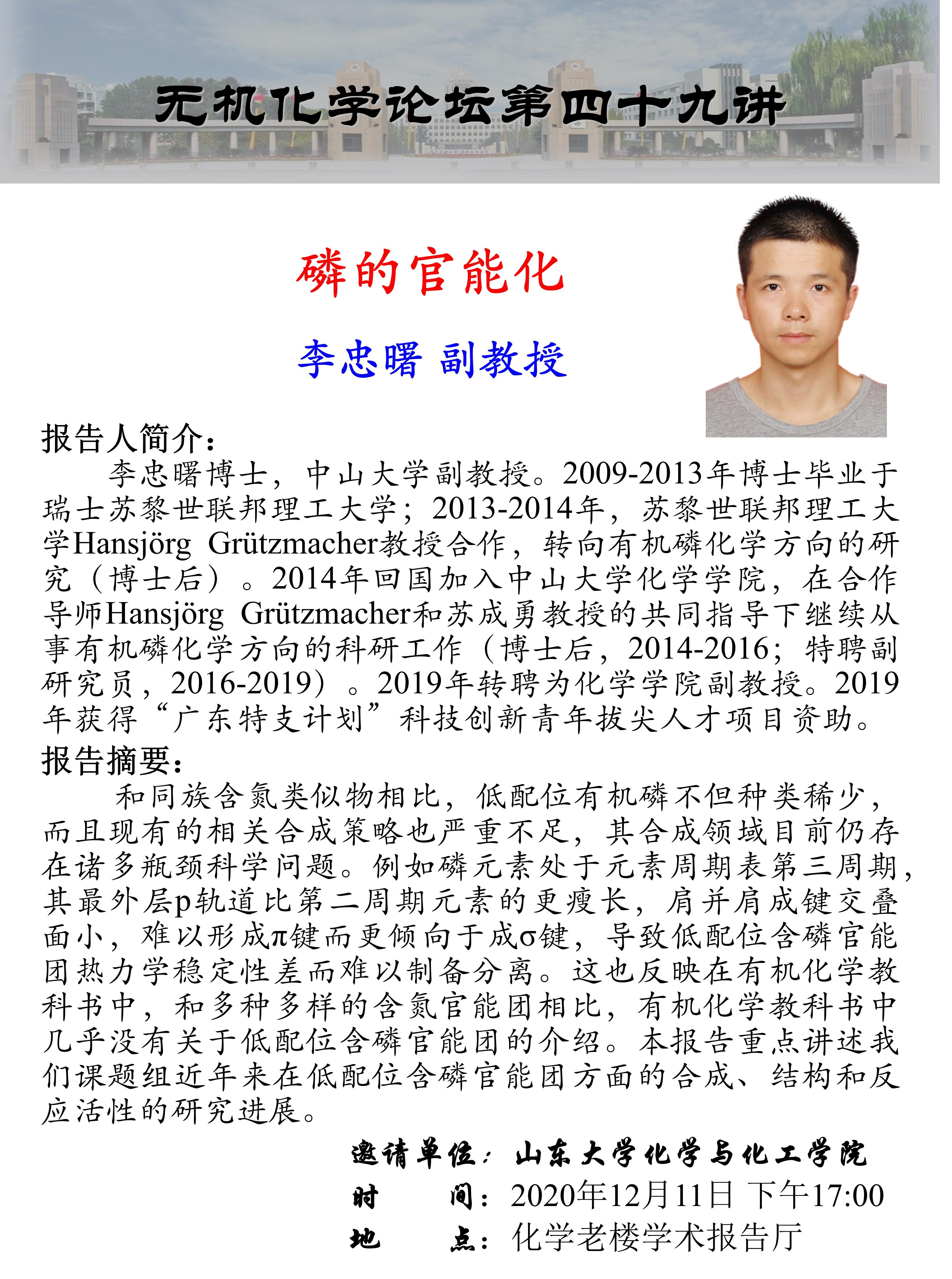 无机化学论坛第四十九讲

磷的官能化

李忠曙 副教授

报告人简介：

李忠曙博士，中山大学副教授。2009-2013年博士毕业于瑞士苏黎世联邦理工大学；2013-2014年，苏黎世联邦理工大学Hansjörg Grützmacher教授合作，转向有机磷化学方向的研究（博士后）。2014年回国加入中山大学化学学院，在合作导师Hansjörg Grützmacher和苏成勇教授的共同指导下继续从事有机磷化学方向的科研工作（博士后，2014-2016；特聘副研究员，2016-2019）。2019年转聘为化学学院副教授。2019年获得“广东特支计划”科技创新青年拔尖人才项目资助。

报告摘要：

和同族含氮类似物相比，低配位有机磷不但种类稀少，而且现有的相关合成策略也严重不足，其合成领域目前仍存在诸多瓶颈科学问题。例如磷元素处于元素周期表第三周期，其最外层p轨道比第二周期元素的更瘦长，肩并肩成键交叠面小，难以形成π键而更倾向于成σ键，导致低配位含磷官能团热力学稳定性差而难以制备分离。这也反映在有机化学教科书中，和多种多样的含氮官能团相比，有机化学教科书中几乎没有关于低配位含磷官能团的介绍。本报告重点讲述我们课题组近年来在低配位含磷官能团方面的合成、结构和反应活性的研究进展。

邀请单位：山东大学化学与化工学院
时　　间：2020年12月11日 下午17:00
地　　点：化学老楼学术报告厅